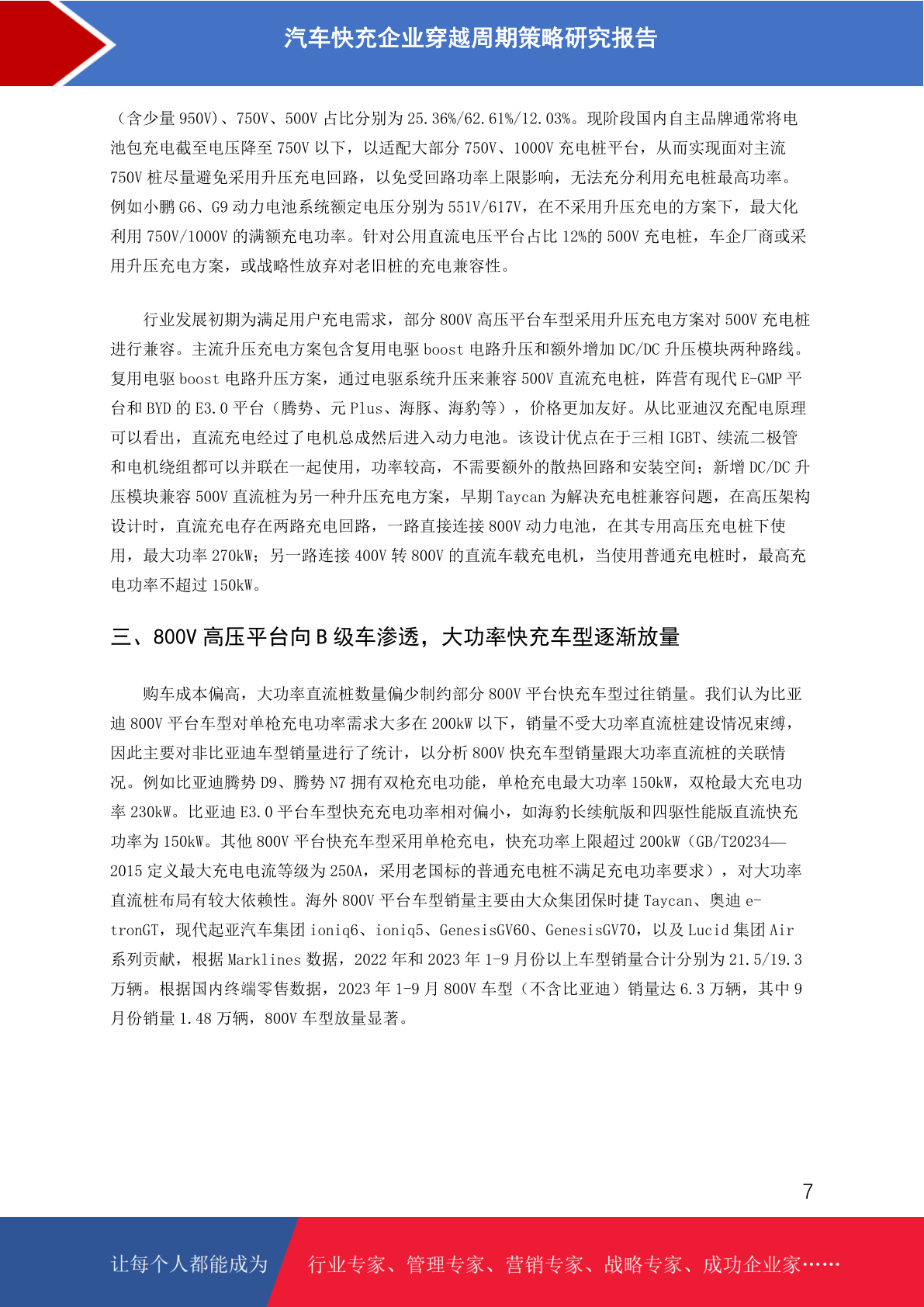 汽车快充企业穿越周期策略研究报告

（含少量 950V）、750V、500V 占比分别为 25.36%/62.61%/12.03%。现阶段国内自主品牌通常将电池包充电截至电压降至 750V 以下，以适配大部分 750V、1000V 充电桩平台，从而实现面对主流 750V 桩尽量避免采用升压充电回路，以免受回路功率上限影响，无法充分利用充电桩最高功率。例如小鹏 G6、G9 动力电池系统额定电压分别为 551V/617V，在不采用升压充电的方案下，最大化利用 750V/1000V 的满额充电功率。针对公用直流电压平台占比 12%的 500V 充电桩，车企厂商或采用升压充电方案，或战略性放弃对老旧桩的充电兼容性。

行业发展初期为满足用户充电需求，部分 800V 高压平台车型采用升压充电方案对 500V 充电桩进行兼容。主流升压充电方案包含复用电驱 boost 电路升压和额外增加 DC/DC 升压模块两种路线。复用电驱 boost 电路升压方案，通过电驱系统升压来兼容 500V 直流充电桩，阵营有现代 E-GMP 平台和 BYD 的 E3.0 平台（腾势、元 Plus、海豚、海豹等），价格更加友好。从比亚迪汉充配电原理可以看出，直流充电经过了电机总成然后进入动力电池。该设计优点在于三相 IGBT、续流二极管和电机绕组都可以并联在一起使用，功率较高，不需要额外的散热回路和安装空间；新增 DC/DC 升压模块兼容 500V 直流桩为另一种升压充电方案，早期 Taycan 为解决充电桩兼容问题，在高压架构设计时，直流充电存在两路充电回路，一路直接连接 800V 动力电池，在其专用高压充电桩下使用，最大功率 270kW；另一路连接 400V 转 800V 的直流车载充电机，当使用普通充电桩时，最高充电功率不超过 150kW。

三、800V 高压平台向 B 级车渗透，大功率快充车型逐渐放量

购车成本偏高，大功率直流桩数量偏少制约部分 800V 平台快充车型过往销量。我们认为比亚迪 800V 平台车型对单枪充电功率需求大多在 200kW 以下，销量不受大功率直流桩建设情况束缚，因此主要对非比亚迪车型销量进行了统计，以分析 800V 快充车型销量跟大功率直流桩的关联情况。例如比亚迪腾势 D9、腾势 N7 拥有双枪充电功能，单枪充电最大功率 150kW，双枪最大充电功率 230kW。比亚迪 E3.0 平台车型快充充电功率相对偏小，如海豹长续航版和四驱性能版直流快充功率为 150kW。其他 800V 平台快充车型采用单枪充电，快充功率上限超过 200kW（GB/T20234—2015 定义最大充电电流等级为 250A，采用老国标的普通充电桩不满足充电功率要求），对大功率直流桩布局有较大依赖性。海外 800V 平台车型销量主要由大众集团保时捷 Taycan、奥迪 e-tronGT，现代起亚汽车集团 ioniq6、ioniq5、GenesisGV60、GenesisGV70，以及 Lucid 集团 Air 系列贡献，根据 Marklines 数据，2022 年和 2023 年 1-9 月份以上车型销量合计分别为 21.5/19.3 万辆。根据国内终端零售数据，2023 年 1-9 月 800V 车型（不含比亚迪）销量达 6.3 万辆，其中 9 月份销量 1.48 万辆，800V 车型放量显著。

7

让每个人都能成为 行业专家、管理专家、营销专家、战略专家、成功企业家……